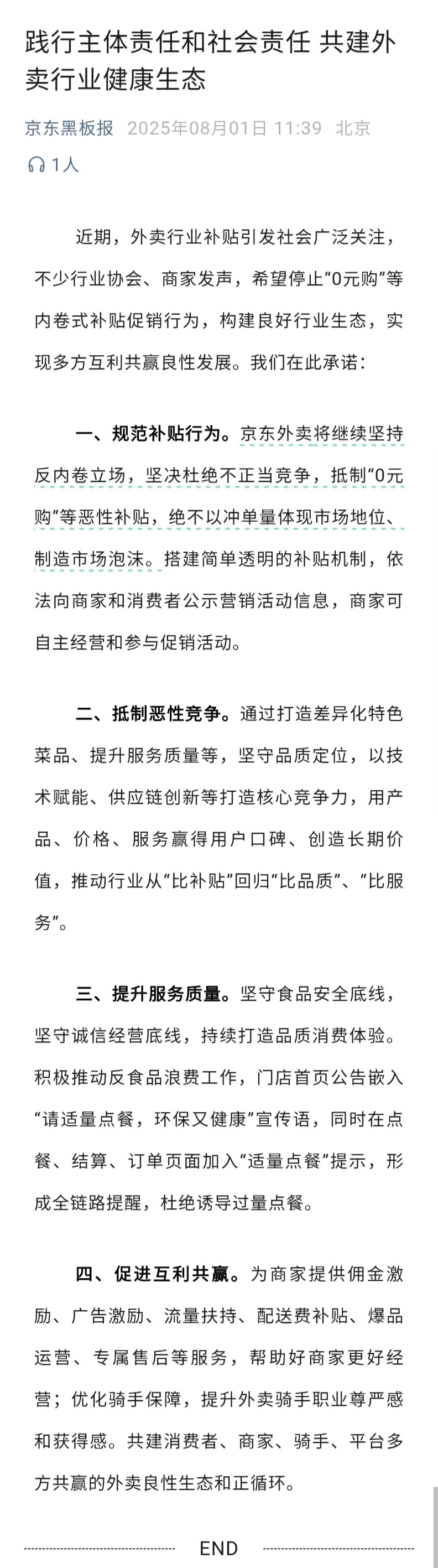 践行主体责任和社会责任 共建外卖行业健康生态

京东黑板报 2025年08月01日 11:39 北京

1人

近期，外卖行业补贴引发社会广泛关注，不少行业协会、商家发声，希望停止“0元购”等内卷式补贴促销行为，构建良好行业生态，实现多方互利共赢良性发展。我们在此承诺：

一、规范补贴行为。京东外卖将继续坚持反内卷立场，坚决杜绝不正当竞争，抵制“0元购”等恶性补贴，绝不以冲单量体现市场地位、制造市场泡沫。搭建简单透明的补贴机制，依法向商家和消费者公示营销活动信息，商家可自主经营和参与促销活动。

二、抵制恶性竞争。通过打造差异化特色菜品、提升服务质量等，坚守品质定位，以技术赋能、供应链创新等打造核心竞争力，用产品、价格、服务赢得用户口碑、创造长期价值，推动行业从“比补贴”回归“比品质”、“比服务”。

三、提升服务质量。坚守食品安全底线，坚守诚信经营底线，持续打造品质消费体验。积极推动反食品浪费工作，门店首页公告嵌入“请适量点餐，环保又健康”宣传语，同时在点餐、结算、订单页面加入“适量点餐”提示，形成全链路提醒，杜绝诱导过量点餐。

四、促进互利共赢。为商家提供佣金激励、广告激励、流量扶持、配送费补贴、爆品运营、专属售后等服务，帮助好商家更好经营；优化骑手保障，提升外卖骑手职业尊严感和获得感。共建消费者、商家、骑手、平台多方共赢的外卖良性生态和正循环。

END